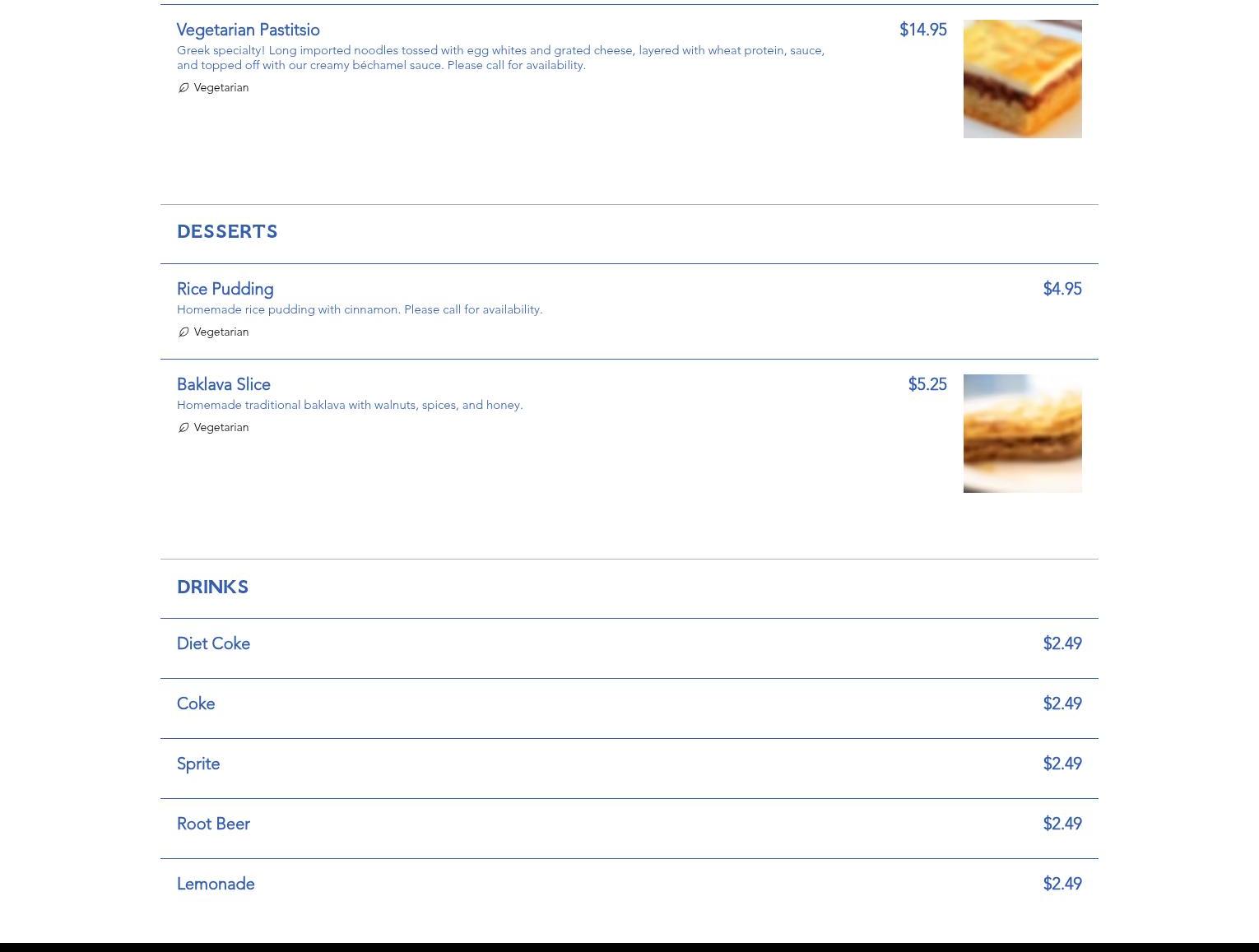 Vegetarian Pastitsio
$14.95
Greek specialty! Long imported noodles tossed with egg whites and grated cheese, layered with wheat protein, sauce, and topped off with our creamy béchamel sauce. Please call for availability.
Vegetarian

DESSERTS

Rice Pudding
$4.95
Homemade rice pudding with cinnamon. Please call for availability.
Vegetarian

Baklava Slice
$5.25
Homemade traditional baklava with walnuts, spices, and honey.
Vegetarian

DRINKS

Diet Coke
$2.49

Coke
$2.49

Sprite
$2.49

Root Beer
$2.49

Lemonade
$2.49